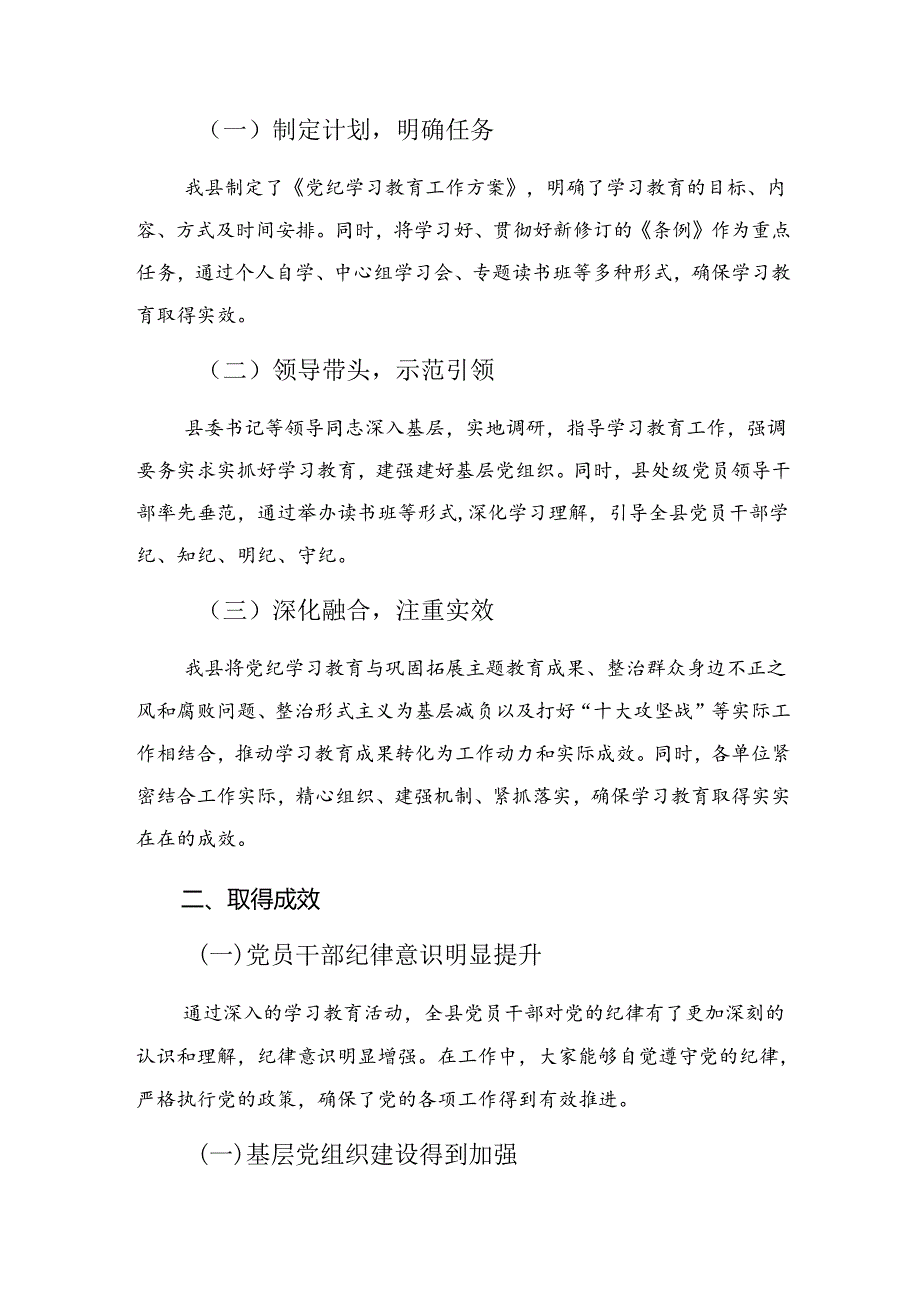 （一）制定计划，明确任务

我县制定了《党纪学习教育工作方案》，明确了学习教育的目标、内容、方式及时间安排。同时，将学习好、贯彻好新修订的《条例》作为重点任务，通过个人自学、中心组学习会、专题读书班等多种形式，确保学习教育取得实效。

（二）领导带头，示范引领

县委书记等领导同志深入基层，实地调研，指导学习教育工作，强调要务实求实抓好学习教育，建强建好基层党组织。同时，县处级党员领导干部率先垂范，通过举办读书班等形式，深化学习理解，引导全县党员干部学纪、知纪、明纪、守纪。

（三）深化融合，注重实效

我县将党纪学习教育与巩固拓展主题教育成果、整治群众身边不正之风和腐败问题、整治形式主义为基层减负以及打好“十大攻坚战”等实际工作相结合，推动学习教育成果转化为工作动力和实际成效。同时，各单位紧密结合工作实际，精心组织、建强机制、紧抓落实，确保学习教育取得实实在在的成效。

二、取得成效

(一)党员干部纪律意识明显提升

通过深入的学习教育活动，全县党员干部对党的纪律有了更加深刻的认识和理解，纪律意识明显增强。在工作中，大家能够自觉遵守党的纪律，严格执行党的政策，确保了党的各项工作得到有效推进。

(一)基层党组织建设得到加强